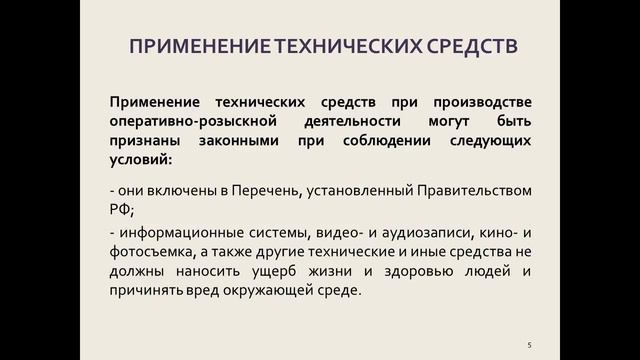 ПРИМЕНЕНИЕ ТЕХНИЧЕСКИХ СРЕДСТВ

Применение технических средств при производстве оперативно-розыскной деятельности могут быть признаны законными при соблюдении следующих условий:

- они включены в Перечень, установленный Правительством РФ;

- информационные системы, видео- и аудиозаписи, кино- и фотосъемка, а также другие технические и иные средства не должны наносить ущерб жизни и здоровью людей и причинять вред окружающей среде.

5